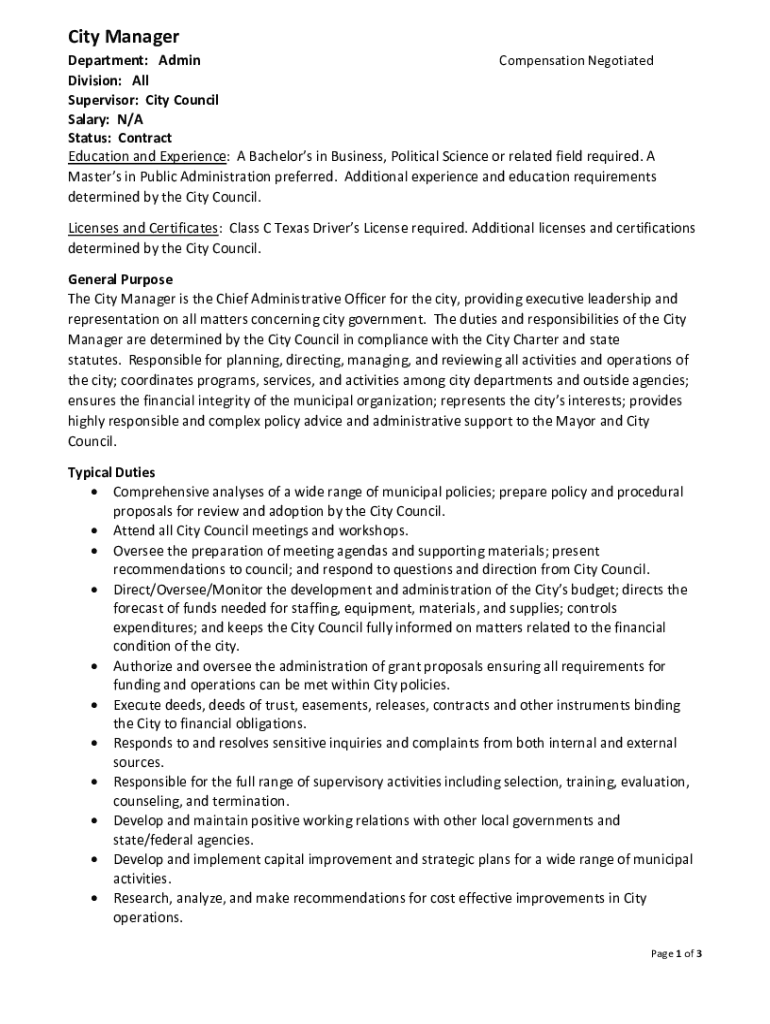 City Manager

Department: Admin

Compensation Negotiated

Division: All
Supervisor: City Council
Salary: N/A
Status: Contract
Education and Experience: A Bachelor's in Business, Political Science or related field required. A Master's in Public Administration preferred. Additional experience and education requirements determined by the City Council.

Licenses and Certificates: Class C Texas Driver's License required. Additional licenses and certifications determined by the City Council.

General Purpose
The City Manager is the Chief Administrative Officer for the city, providing executive leadership and representation on all matters concerning city government. The duties and responsibilities of the City Manager are determined by the City Council in compliance with the City Charter and state statutes. Responsible for planning, directing, managing, and reviewing all activities and operations of the city; coordinates programs, services, and activities among city departments and outside agencies; ensures the financial integrity of the municipal organization; represents the city's interests; provides highly responsible and complex policy advice and administrative support to the Mayor and City Council.

Typical Duties
• Comprehensive analyses of a wide range of municipal policies; prepare policy and procedural proposals for review and adoption by the City Council.
• Attend all City Council meetings and workshops.
• Oversee the preparation of meeting agendas and supporting materials; present recommendations to council; and respond to questions and direction from City Council.
• Direct/Oversee/Monitor the development and administration of the City's budget; directs the forecast of funds needed for staffing, equipment, materials, and supplies; controls expenditures; and keeps the City Council fully informed on matters related to the financial condition of the city.
• Authorize and oversee the administration of grant proposals ensuring all requirements for funding and operations can be met within City policies.
• Execute deeds, deeds of trust, easements, releases, contracts and other instruments binding the City to financial obligations.
• Responds to and resolves sensitive inquiries and complaints from both internal and external sources.
• Responsible for the full range of supervisory activities including selection, training, evaluation, counseling, and termination.
• Develop and maintain positive working relations with other local governments and state/federal agencies.
• Develop and implement capital improvement and strategic plans for a wide range of municipal activities.
• Research, analyze, and make recommendations for cost effective improvements in City operations.

Page 1 of 3